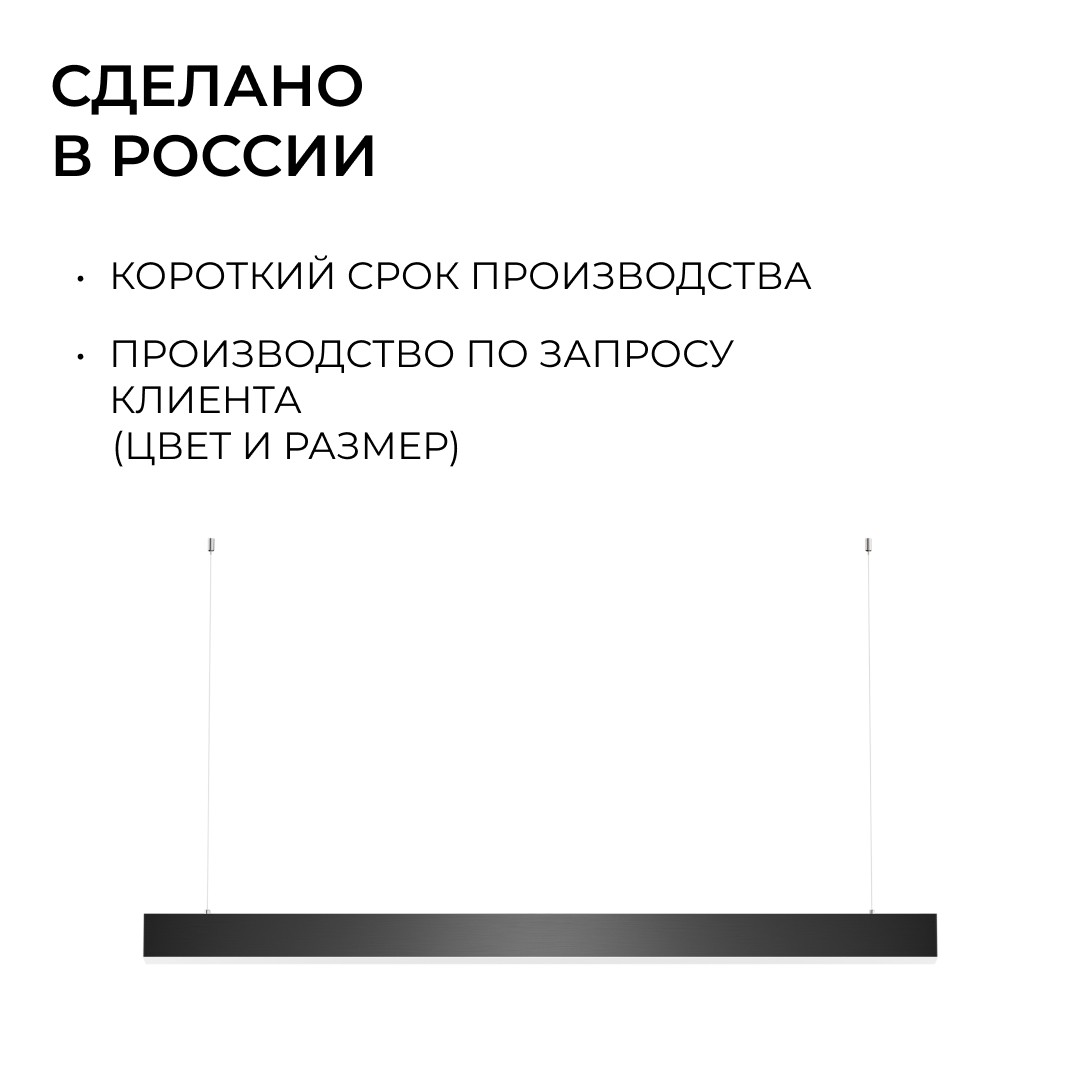 СДЕЛАНО
В РОССИИ

• КОРОТКИЙ СРОК ПРОИЗВОДСТВА

• ПРОИЗВОДСТВО ПО ЗАПРОСУ КЛИЕНТА
(ЦВЕТ И РАЗМЕР)